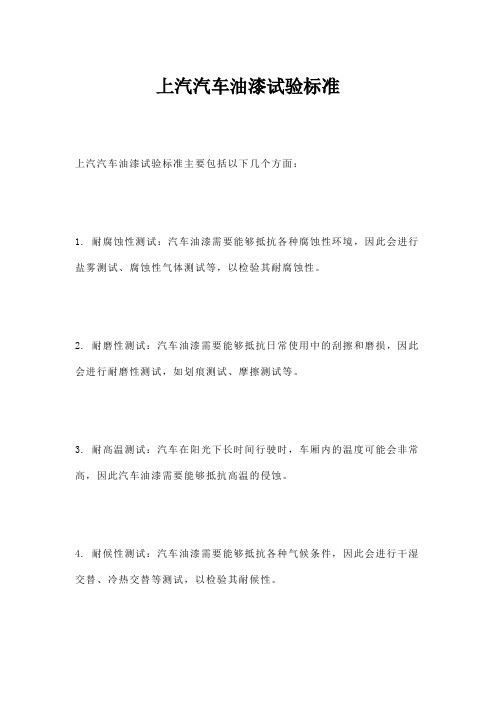 上汽汽车油漆试验标准

上汽汽车油漆试验标准主要包括以下几个方面：

1. 耐腐蚀性测试：汽车油漆需要能够抵抗各种腐蚀性环境，因此会进行盐雾测试、腐蚀性气体测试等，以检验其耐腐蚀性。

2. 耐磨性测试：汽车油漆需要能够抵抗日常使用中的刮擦和磨损，因此会进行耐磨性测试，如划痕测试、摩擦测试等。

3. 耐高温测试：汽车在阳光下长时间行驶时，车厢内的温度可能会非常高，因此汽车油漆需要能够抵抗高温的侵蚀。

4. 耐候性测试：汽车油漆需要能够抵抗各种气候条件，因此会进行干湿交替、冷热交替等测试，以检验其耐候性。